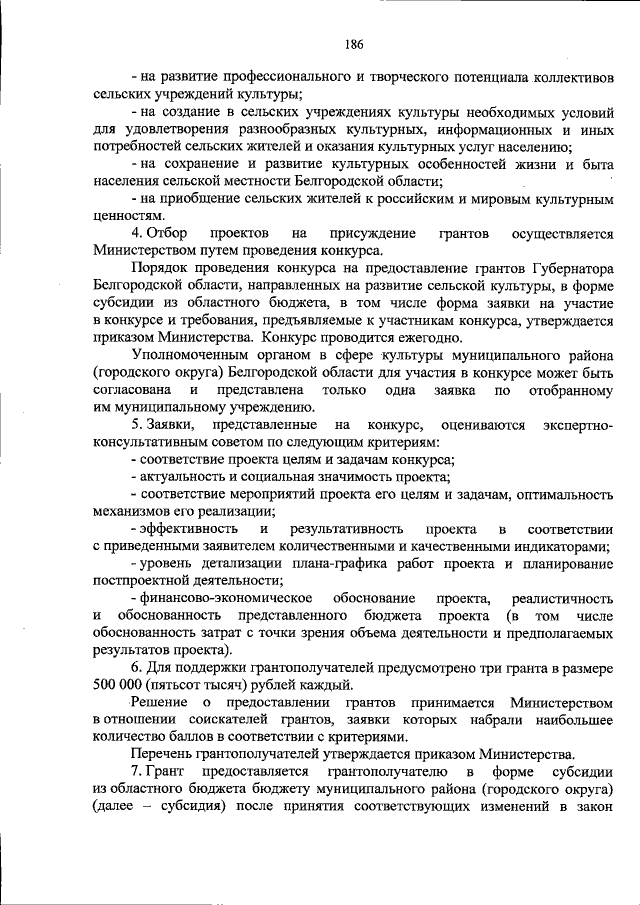 186

- на развитие профессионального и творческого потенциала коллективов сельских учреждений культуры;

- на создание в сельских учреждениях культуры необходимых условий для удовлетворения разнообразных культурных, информационных и иных потребностей сельских жителей и оказания культурных услуг населению;

- на сохранение и развитие культурных особенностей жизни и быта населения сельской местности Белгородской области;

- на приобщение сельских жителей к российским и мировым культурным ценностям.

4. Отбор проектов на присуждение грантов осуществляется Министерством путем проведения конкурса.

Порядок проведения конкурса на предоставление грантов Губернатора Белгородской области, направленных на развитие сельской культуры, в форме субсидии из областного бюджета, в том числе форма заявки на участие в конкурсе и требования, предъявляемые к участникам конкурса, утверждается приказом Министерства. Конкурс проводится ежегодно.

Уполномоченным органом в сфере культуры муниципального района (городского округа) Белгородской области для участия в конкурсе может быть согласована и представлена только одна заявка по отобранному им муниципальному учреждению.

5. Заявки, представленные на конкурс, оцениваются экспертно-консультативным советом по следующим критериям:

- соответствие проекта целям и задачам конкурса;

- актуальность и социальная значимость проекта;

- соответствие мероприятий проекта его целям и задачам, оптимальность механизмов его реализации;

- эффективность и результативность проекта в соответствии с приведенными заявителем количественными и качественными индикаторами;

- уровень детализации плана-графика работ проекта и планирование постпроектной деятельности;

- финансово-экономическое обоснование проекта, реалистичность и обоснованность представленного бюджета проекта (в том числе обоснованность затрат с точки зрения объема деятельности и предполагаемых результатов проекта).

6. Для поддержки грантополучателей предусмотрено три гранта в размере 500 000 (пятьсот тысяч) рублей каждый.

Решение о предоставлении грантов принимается Министерством в отношении соискателей грантов, заявки которых набрали наибольшее количество баллов в соответствии с критериями.

Перечень грантополучателей утверждается приказом Министерства.

7. Грант предоставляется грантополучателю в форме субсидии из областного бюджета бюджету муниципального района (городского округа) (далее – субсидия) после принятия соответствующих изменений в закон